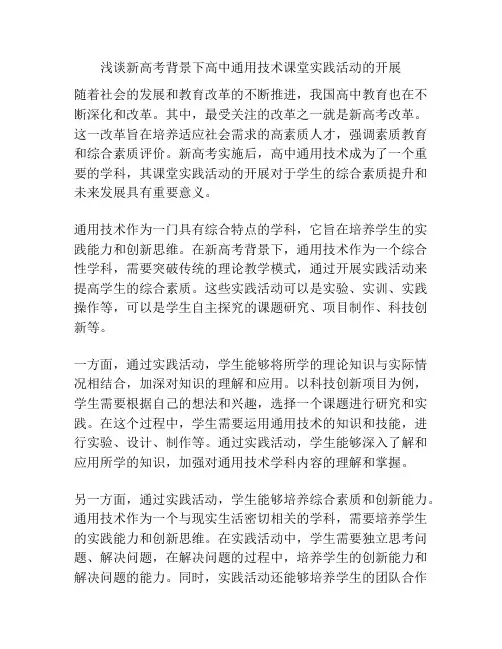 浅谈新高考背景下高中通用技术课堂实践活动的开展

随着社会的发展和教育改革的不断推进，我国高中教育也在不断深化和改革。其中，最受关注的改革之一就是新高考改革。这一改革旨在培养适应社会需求的高素质人才，强调素质教育和综合素质评价。新高考实施后，高中通用技术成为了一个重要的学科，其课堂实践活动的开展对于学生的综合素质提升和未来发展具有重要意义。

通用技术作为一门具有综合特点的学科，它旨在培养学生的实践能力和创新思维。在新高考背景下，通用技术作为一个综合性学科，需要突破传统的理论教学模式，通过开展实践活动来提高学生的综合素质。这些实践活动可以是实验、实训、实践操作等，可以是学生自主探究的课题研究、项目制作、科技创新等。

一方面，通过实践活动，学生能够将所学的理论知识与实际情况相结合，加深对知识的理解和应用。以科技创新项目为例，学生需要根据自己的想法和兴趣，选择一个课题进行研究和实践。在这个过程中，学生需要运用通用技术的知识和技能，进行实验、设计、制作等。通过实践活动，学生能够深入了解和应用所学的知识，加强对通用技术学科内容的理解和掌握。

另一方面，通过实践活动，学生能够培养综合素质和创新能力。通用技术作为一个与现实生活密切相关的学科，需要培养学生的实践能力和创新思维。在实践活动中，学生需要独立思考问题、解决问题，在解决问题的过程中，培养学生的创新能力和解决问题的能力。同时，实践活动还能够培养学生的团队合作